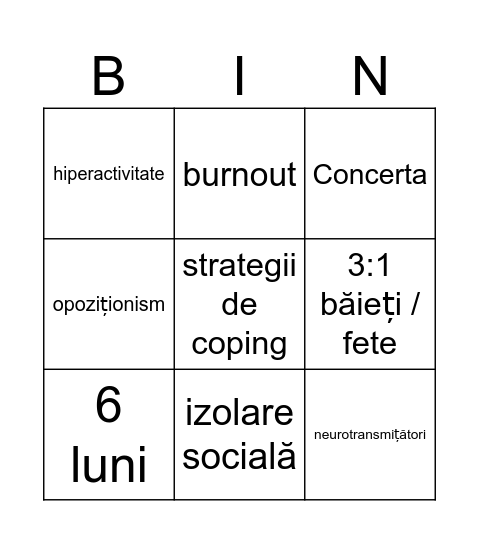 | B | I | N |
|---|---|---|
| hiperactivitate | burnout | Concerta |
| opoziționism | strategii de coping | 3:1 băieți / fete |
| 6 luni | izolare socială | neurotransmițători |